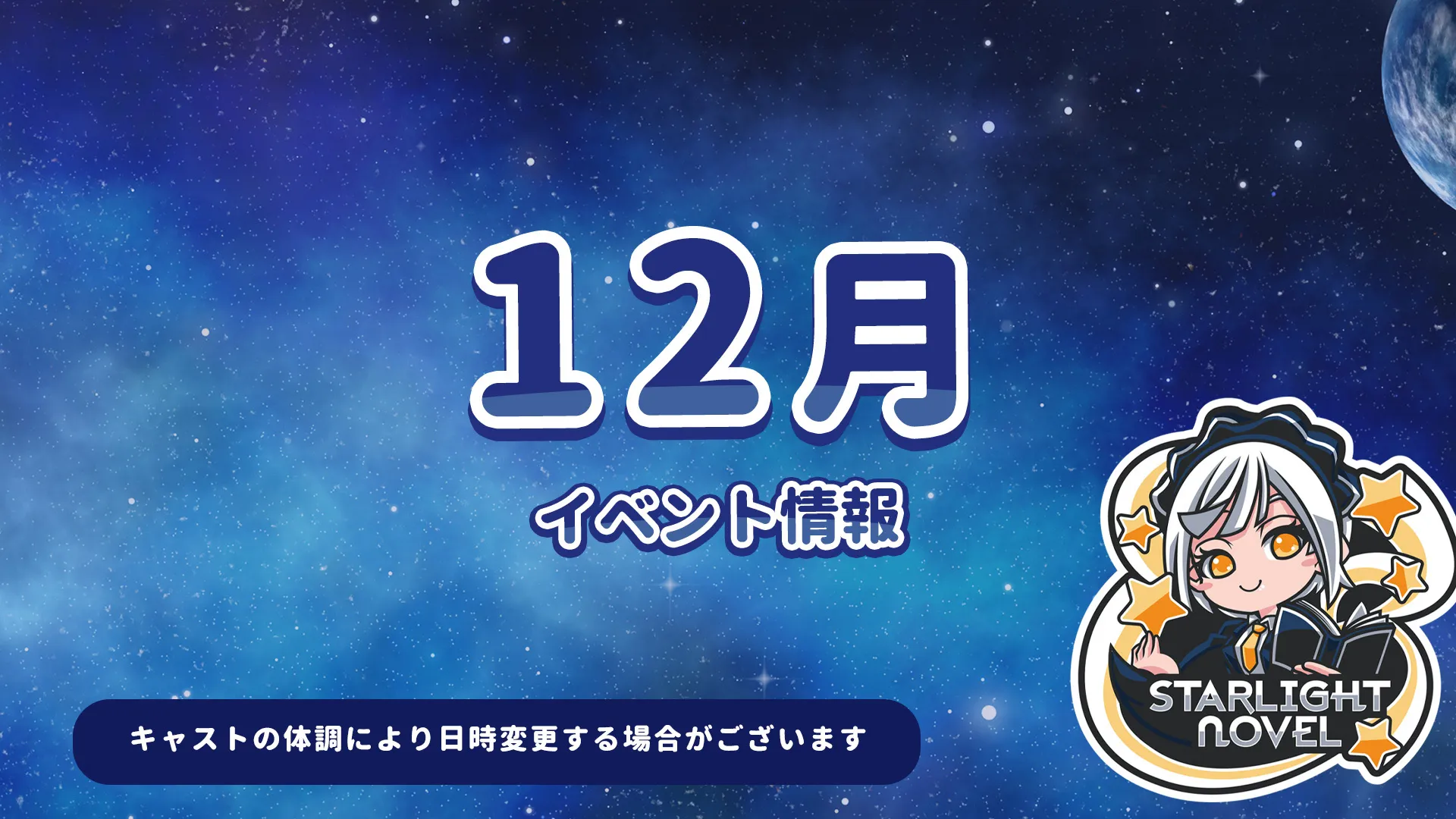 12月

イベント情報

キャストの体調により日時変更する場合がございます

STARLIGHT NOVEL